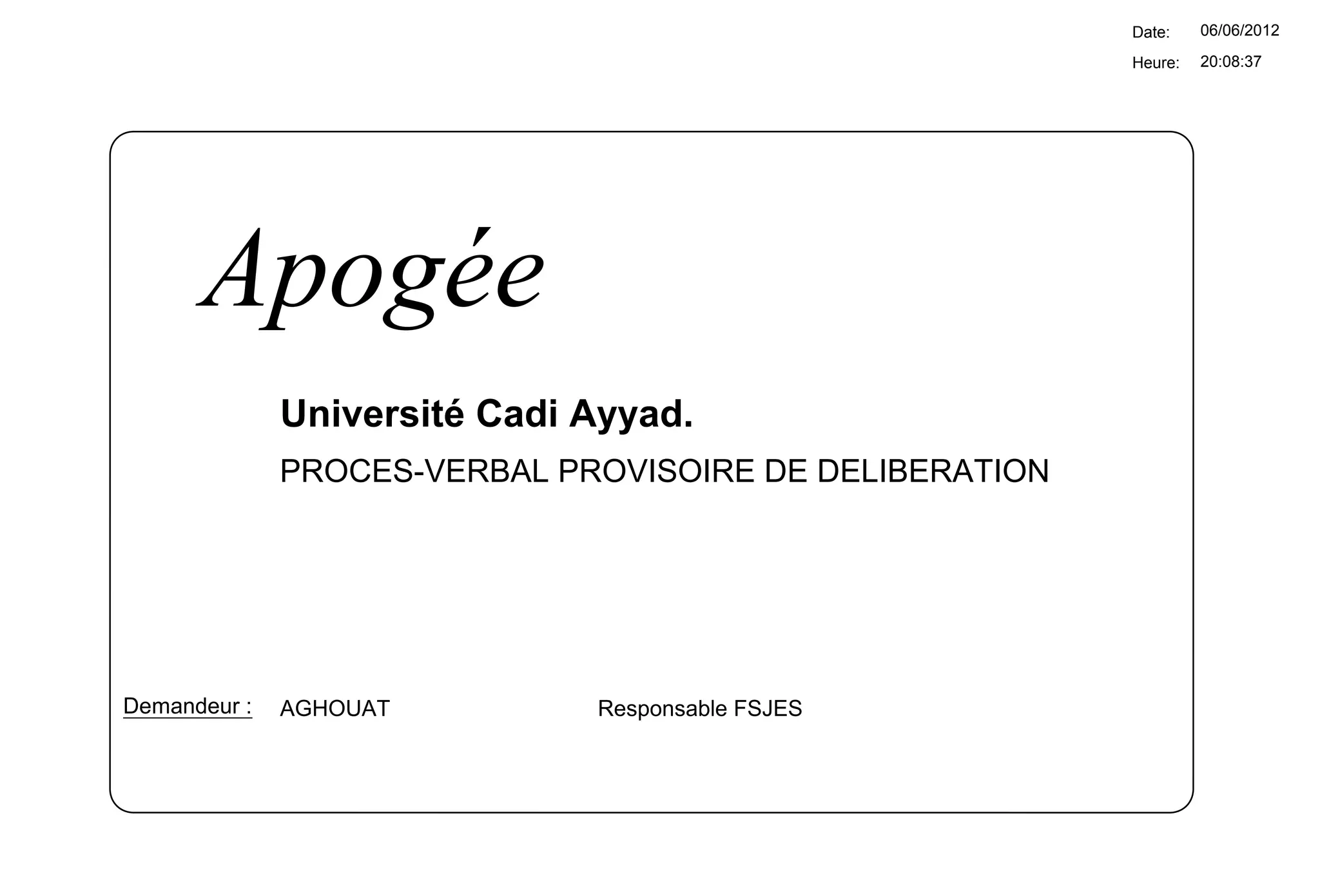 Date: 06/06/2012
Heure: 20:08:37

Apogée

Université Cadi Ayyad.

PROCES-VERBAL PROVISOIRE DE DELIBERATION

Demandeur : AGHOUAT Responsable FSJES